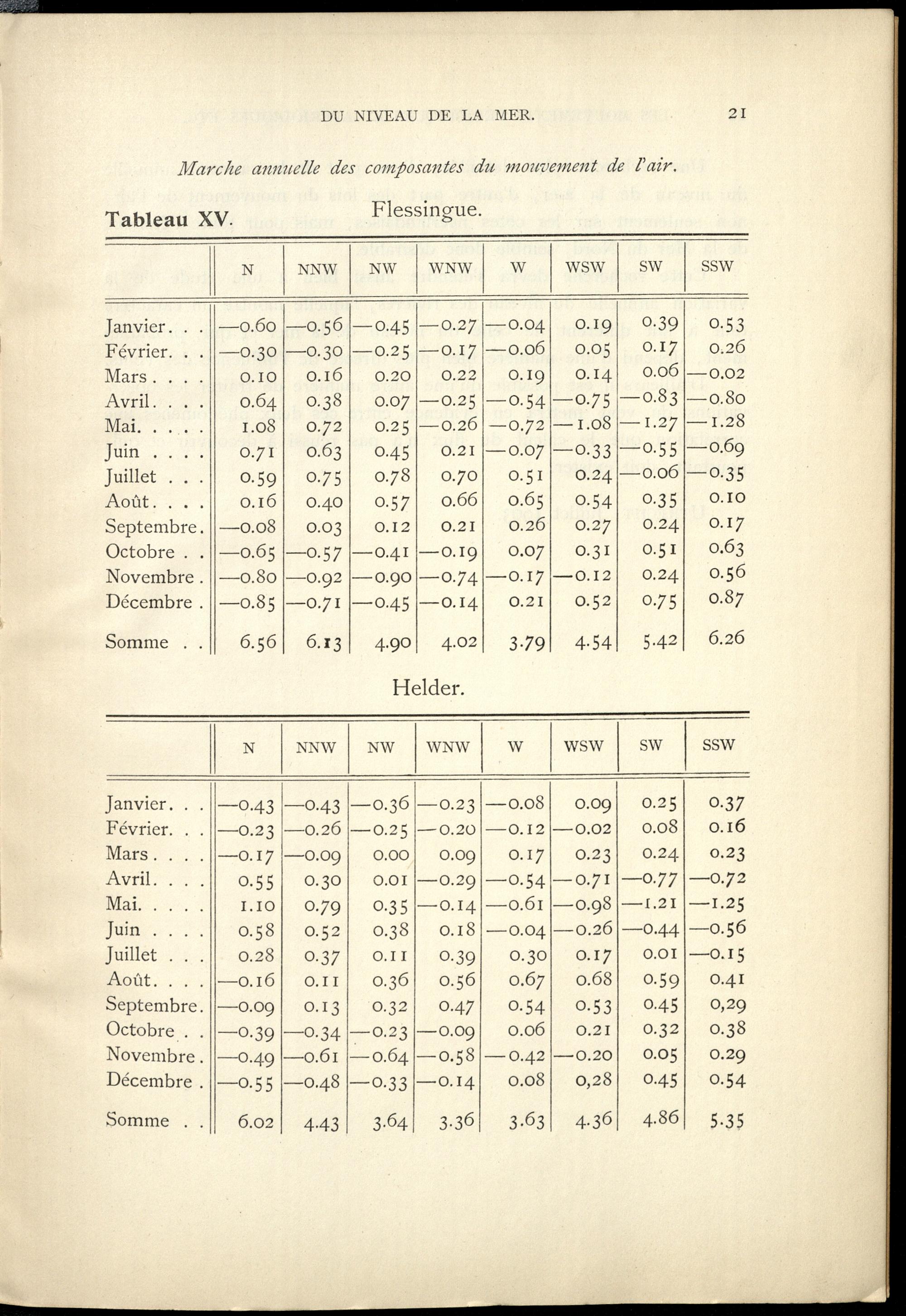 DU NIVEAU DE LA MER. 21

Marche annuelle des composantes du mouvement de l'air.

Tableau XV. Flessingue.

| | N | NNW | NW | WNW | W | WSW | SW | SSW |
|---|---|---|---|---|---|---|---|---|
| Janvier. . . | —0.60 | —0.56 | —0.45 | —0.27 | —0.04 | 0.19 | 0.39 | 0.53 |
| Février. . . | —0.30 | —0.30 | —0.25 | —0.17 | —0.06 | 0.05 | 0.17 | 0.26 |
| Mars . . . . | 0.10 | 0.16 | 0.20 | 0.22 | 0.19 | 0.14 | 0.06 | —0.02 |
| Avril. . . . | 0.64 | 0.38 | 0.07 | —0.25 | —0.54 | —0.75 | —0.83 | —0.80 |
| Mai. . . . . | 1.08 | 0.72 | 0.25 | —0.26 | —0.72 | —1.08 | —1.27 | —1.28 |
| Juin . . . . | 0.71 | 0.63 | 0.45 | 0.21 | —0.07 | —0.33 | —0.55 | —0.69 |
| Juillet . . . | 0.59 | 0.75 | 0.78 | 0.70 | 0.51 | 0.24 | —0.06 | —0.35 |
| Août. . . . | 0.16 | 0.40 | 0.57 | 0.66 | 0.65 | 0.54 | 0.35 | 0.10 |
| Septembre. | —0.08 | 0.03 | 0.12 | 0.21 | 0.26 | 0.27 | 0.24 | 0.17 |
| Octobre . . | —0.65 | —0.57 | —0.41 | —0.19 | 0.07 | 0.31 | 0.51 | 0.63 |
| Novembre . | —0.80 | —0.92 | —0.90 | —0.74 | —0.17 | —0.12 | 0.24 | 0.56 |
| Décembre . | —0.85 | —0.71 | —0.45 | —0.14 | 0.21 | 0.52 | 0.75 | 0.87 |
| Somme . . | 6.56 | 6.13 | 4.90 | 4.02 | 3.79 | 4.54 | 5.42 | 6.26 |

Helder.

| | N | NNW | NW | WNW | W | WSW | SW | SSW |
|---|---|---|---|---|---|---|---|---|
| Janvier. . . | —0.43 | —0.43 | —0.36 | —0.23 | —0.08 | 0.09 | 0.25 | 0.37 |
| Février. . . | —0.23 | —0.26 | —0.25 | —0.20 | —0.12 | —0.02 | 0.08 | 0.16 |
| Mars . . . . | —0.17 | —0.09 | 0.00 | 0.09 | 0.17 | 0.23 | 0.24 | 0.23 |
| Avril. . . . | 0.55 | 0.30 | 0.01 | —0.29 | —0.54 | —0.71 | —0.77 | —0.72 |
| Mai. . . . . | 1.10 | 0.79 | 0.35 | —0.14 | —0.61 | —0.98 | —1.21 | —1.25 |
| Juin . . . . | 0.58 | 0.52 | 0.38 | 0.18 | —0.04 | —0.26 | —0.44 | —0.56 |
| Juillet . . . | 0.28 | 0.37 | 0.11 | 0.39 | 0.30 | 0.17 | 0.01 | —0.15 |
| Août. . . . | —0.16 | 0.11 | 0.36 | 0.56 | 0.67 | 0.68 | 0.59 | 0.41 |
| Septembre. | —0.09 | 0.13 | 0.32 | 0.47 | 0.54 | 0.53 | 0.45 | 0,29 |
| Octobre . . | —0.39 | —0.34 | —0.23 | —0.09 | 0.06 | 0.21 | 0.32 | 0.38 |
| Novembre . | —0.49 | —0.61 | —0.64 | —0.58 | —0.42 | —0.20 | 0.05 | 0.29 |
| Décembre . | —0.55 | —0.48 | —0.33 | —0.14 | 0.08 | 0,28 | 0.45 | 0.54 |
| Somme . . | 6.02 | 4.43 | 3.64 | 3.36 | 3.63 | 4.36 | 4.86 | 5.35 |